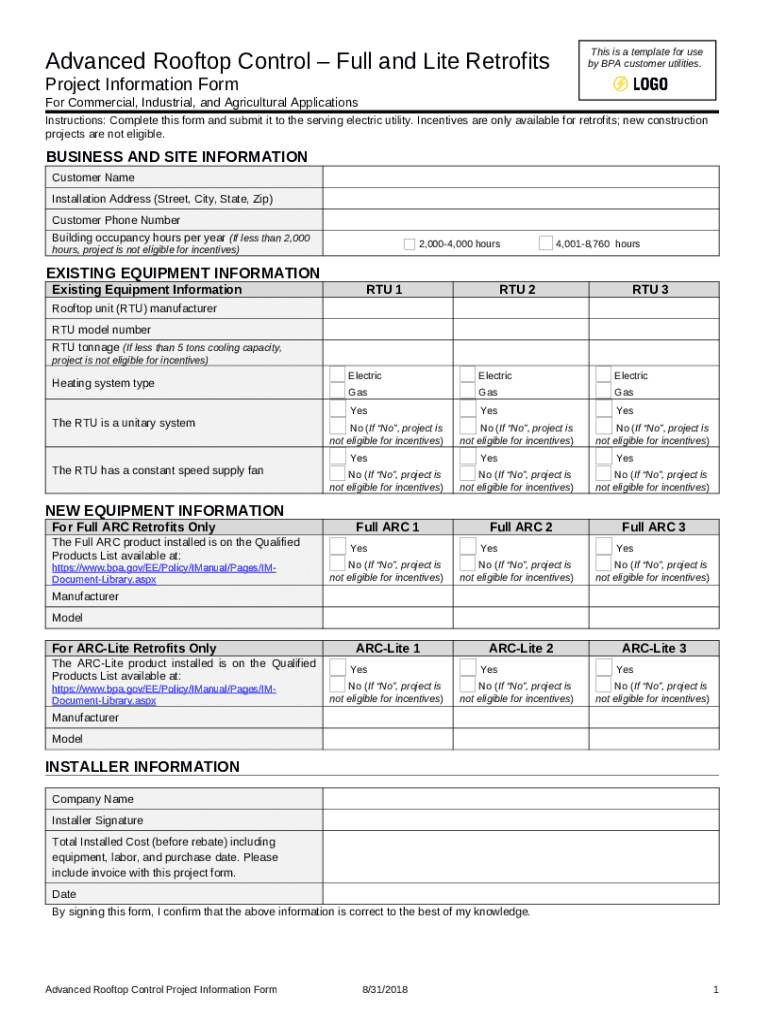 Advanced Rooftop Control – Full and Lite Retrofits

Project Information Form

This is a template for use by BPA customer utilities.

LOGO

For Commercial, Industrial, and Agricultural Applications

Instructions: Complete this form and submit it to the serving electric utility. Incentives are only available for retrofits; new construction projects are not eligible.

BUSINESS AND SITE INFORMATION

Customer Name

Installation Address (Street, City, State, Zip)

Customer Phone Number

Building occupancy hours per year (If less than 2,000 hours, project is not eligible for incentives)
☐ 2,000-4,000 hours ☐ 4,001-8,760 hours

EXISTING EQUIPMENT INFORMATION

| Existing Equipment Information | RTU 1 | RTU 2 | RTU 3 |
|---|---|---|---|
| Rooftop unit (RTU) manufacturer | | | |
| RTU model number | | | |
| RTU tonnage (If less than 5 tons cooling capacity, project is not eligible for incentives) | | | |
| Heating system type | ☐ Electric ☐ Gas | ☐ Electric ☐ Gas | ☐ Electric ☐ Gas |
| The RTU is a unitary system | ☐ Yes ☐ No (If "No", project is not eligible for incentives) | ☐ Yes ☐ No (If "No", project is not eligible for incentives) | ☐ Yes ☐ No (If "No", project is not eligible for incentives) |
| The RTU has a constant speed supply fan | ☐ Yes ☐ No (If "No", project is not eligible for incentives) | ☐ Yes ☐ No (If "No", project is not eligible for incentives) | ☐ Yes ☐ No (If "No", project is not eligible for incentives) |

NEW EQUIPMENT INFORMATION

| For Full ARC Retrofits Only | Full ARC 1 | Full ARC 2 | Full ARC 3 |
|---|---|---|---|
| The Full ARC product installed is on the Qualified Products List available at: https://www.bpa.gov/EE/Policy/IManual/Pages/IM-Document-Library.aspx | ☐ Yes ☐ No (If "No", project is not eligible for incentives) | ☐ Yes ☐ No (If "No", project is not eligible for incentives) | ☐ Yes ☐ No (If "No", project is not eligible for incentives) |
| Manufacturer | | | |
| Model | | | |

| For ARC-Lite Retrofits Only | ARC-Lite 1 | ARC-Lite 2 | ARC-Lite 3 |
|---|---|---|---|
| The ARC-Lite product installed is on the Qualified Products List available at: https://www.bpa.gov/EE/Policy/IManual/Pages/IM-Document-Library.aspx | ☐ Yes ☐ No (If "No", project is not eligible for incentives) | ☐ Yes ☐ No (If "No", project is not eligible for incentives) | ☐ Yes ☐ No (If "No", project is not eligible for incentives) |
| Manufacturer | | | |
| Model | | | |

INSTALLER INFORMATION

Company Name

Installer Signature

Total Installed Cost (before rebate) including equipment, labor, and purchase date. Please include invoice with this project form.

Date

By signing this form, I confirm that the above information is correct to the best of my knowledge.

Advanced Rooftop Control Project Information Form 8/31/2018 1